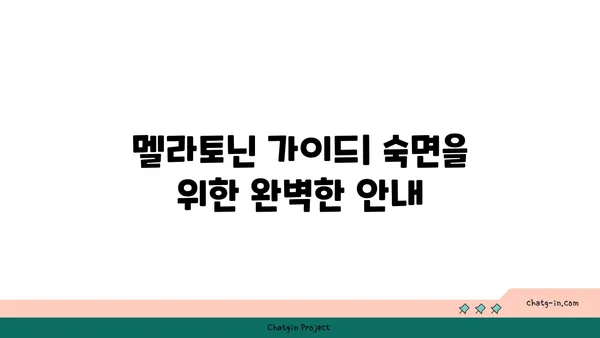 멜라토닌 가이드| 숙면을 위한 완벽한 안내

chatg-in.com

Chatgin Project